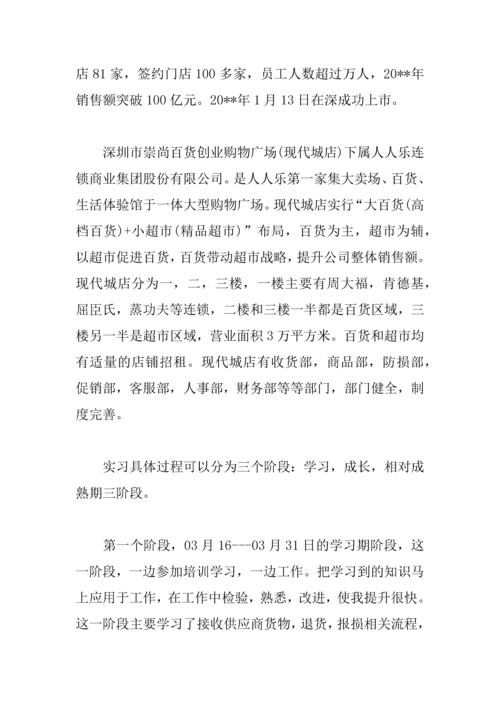 店 81 家，签约门店 100 多家，员工人数超过万人，20**年销售额突破 100 亿元。20**年 1 月 13 日在深成功上市。

深圳市崇尚百货创业购物广场(现代城店)下属人人乐连锁商业集团股份有限公司。是人人乐第一家集大卖场、百货、生活体验馆于一体大型购物广场。现代城店实行“大百货(高档百货)+小超市(精品超市)”布局，百货为主，超市为辅，以超市促进百货，百货带动超市战略，提升公司整体销售额。现代城店分为一，二，三楼，一楼主要有周大福，肯德基，屈臣氏，蒸功夫等连锁，二楼和三楼一半都是百货区域，三楼另一半是超市区域，营业面积 3 万平方米。百货和超市均有适量的店铺招租。现代城店有收货部，商品部，防损部，促销部，客服部，人事部，财务部等等部门，部门健全，制度完善。

实习具体过程可以分为三个阶段：学习，成长，相对成熟期三阶段。

第一个阶段，03 月 16---03 月 31 日的学习期阶段，这一阶段，一边参加培训学习，一边工作。把学习到的知识马上应用于工作，在工作中检验，熟悉，改进，使我提升很快。这一阶段主要学习了接收供应商货物，退货，报损相关流程，